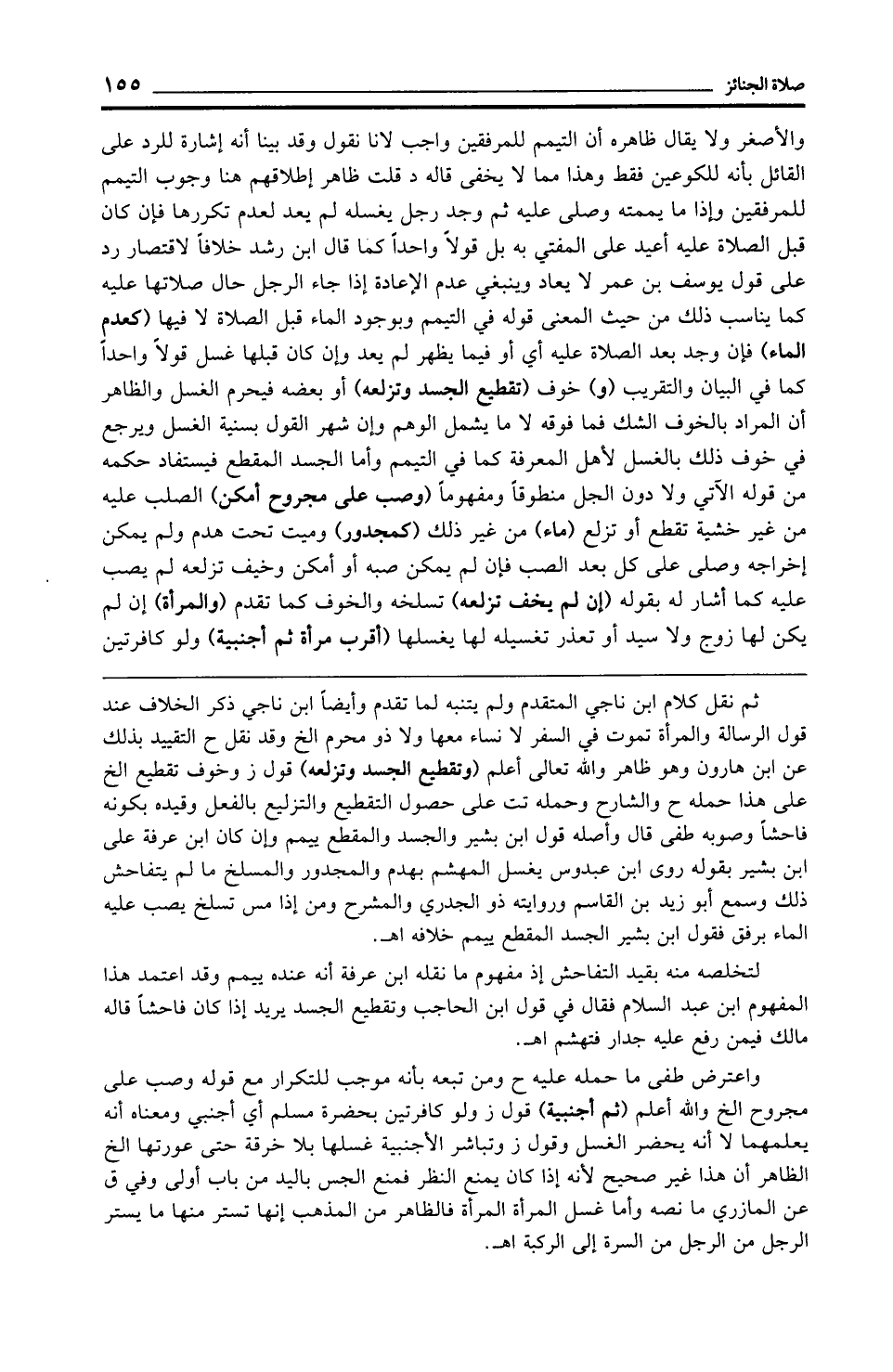 صلاة الجنائز ١٥٥

والأصغر ولا يقال ظاهره أن التيمم للمرفقين واجب لانا نقول وقد بينا أنه إشارة للرد على القائل بأنه للكوعين فقط وهذا مما لا يخفى قاله د قلت ظاهر إطلاقهم هنا وجوب التيمم للمرفقين وإذا ما يممته وصلى عليه ثم وجد رجل يغسله لم يعد لعدم تكررها فإن كان قبل الصلاة عليه أعيد على المفتي به بل قولاً واحداً كما قال ابن رشد خلافاً لاقتصار رد على قول يوسف بن عمر لا يعاد وينبغي عدم الإعادة إذا جاء الرجل حال صلاتها عليه كما يناسب ذلك من حيث المعنى قوله في التيمم وبوجود الماء قبل الصلاة لا فيها (كعدم الماء) فإن وجد بعد الصلاة عليه أي أو فيما يظهر لم يعد وإن كان قبلها غسل قولاً واحداً كما في البيان والتقريب (و) خوف (تقطيع الجسد وتزلعه) أو بعضه فيحرم الغسل والظاهر أن المراد بالخوف الشك فما فوقه لا ما يشمل الوهم وإن شهر القول بسنية الغسل ويرجع في خوف ذلك بالغسل لأهل المعرفة كما في التيمم وأما الجسد المقطع فيستفاد حكمه من قوله الآتي ولا دون الجل منطوقاً ومفهوماً (وصب على مجروح أمكن) الصلب عليه من غير خشية تقطع أو تزلع (ماء) من غير ذلك (كمجدور) وميت تحت هدم ولم يمكن إخراجه وصلى على كل بعد الصب فإن لم يمكن صبه أو أمكن وخيف تزلعه لم يصب عليه كما أشار له بقوله (إن لم يخف تزلعه) تسلخه والخوف كما تقدم (والمرأة) إن لم يكن لها زوج ولا سيد أو تعذر تغسيله لها يغسلها (أقرب مرأة ثم أجنبية) ولو كافرتين

ثم نقل كلام ابن ناجي المتقدم ولم يتنبه لما تقدم وأيضاً ابن ناجي ذكر الخلاف عند قول الرسالة والمرأة تموت في السفر لا نساء معها ولا ذو محرم الخ وقد نقل ح التقييد بذلك عن ابن هارون وهو ظاهر والله تعالى أعلم (وتقطيع الجسد وتزلعه) قول ز وخوف تقطيع الخ على هذا حمله ح والشارح وحمله تت على حصول التقطيع والتزليع بالفعل وقيده بكونه فاحشاً وصوبه طفى قال وأصله قول ابن بشير والجسد والمقطع ييمم وإن كان ابن عرفة على ابن بشير بقوله روى ابن عبدوس يغسل المهشم بهدم والمجدور والمسلخ ما لم يتفاحش ذلك وسمع أبو زيد بن القاسم وروايته ذو الجدري والمشرح ومن إذا مس تسلخ يصب عليه الماء برفق فقول ابن بشير الجسد المقطع ييمم خلافه اهـ.

لتخلصه منه بقيد التفاحش إذ مفهوم ما نقله ابن عرفة أنه عنده ييمم وقد اعتمد هذا المفهوم ابن عبد السلام فقال في قول ابن الحاجب وتقطيع الجسد يريد إذا كان فاحشاً قاله مالك فيمن رفع عليه جدار فتهشم اهـ.

واعترض طفى ما حمله عليه ح ومن تبعه بأنه موجب للتكرار مع قوله وصب على مجروح الخ والله أعلم (ثم أجنبية) قول ز ولو كافرتين بحضرة مسلم أي أجنبي ومعناه أنه يعلمهما لا أنه يحضر الغسل وقول ز وتباشر الأجنبية غسلها بلا خرقة حتى عورتها الخ الظاهر أن هذا غير صحيح لأنه إذا كان يمنع النظر فمنع الجس باليد من باب أولى وفي ق عن المازري ما نصه وأما غسل المرأة المرأة فالظاهر من المذهب إنها تستر منها ما يستر الرجل من الرجل من السرة إلى الركبة اهـ.